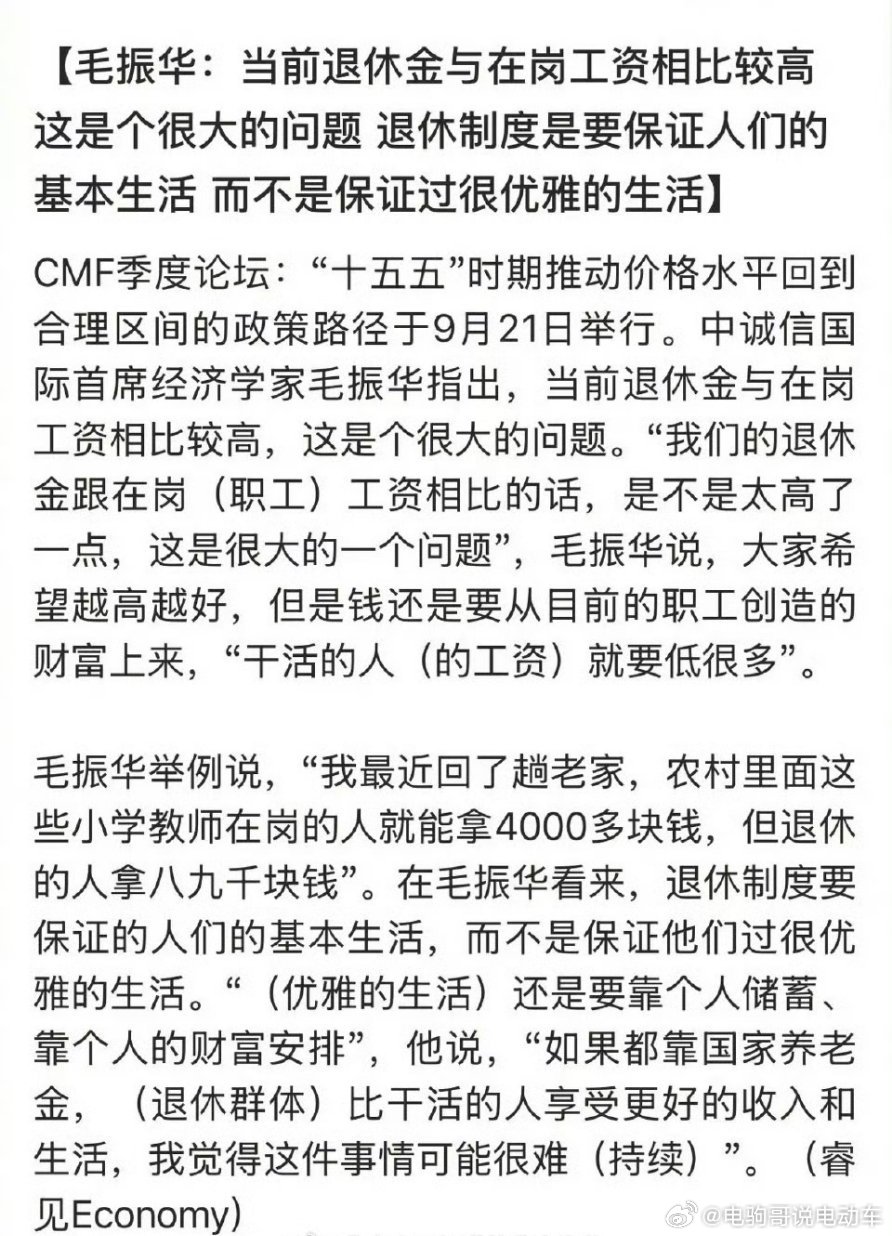 【毛振华：当前退休金与在岗工资相比较高 这是个很大的问题 退休制度是要保证人们的基本生活 而不是保证过很优雅的生活】

CMF季度论坛：“十五五”时期推动价格水平回到合理区间的政策路径于9月21日举行。中诚信国际首席经济学家毛振华指出，当前退休金与在岗工资相比较高，这是个很大的问题。“我们的退休金跟在岗（职工）工资相比的话，是不是太高了一点，这是很大的一个问题”，毛振华说，大家希望越高越好，但是钱还是要从目前的职工创造的财富上来，“干活的人（的工资）就要低很多”。

毛振华举例说，“我最近回了趟老家，农村里面这些小学教师在岗的人就能拿4000多块钱，但退休的人拿八九千块钱”。在毛振华看来，退休制度要保证的人们的基本生活，而不是保证他们过很优雅的生活。“（优雅的生活）还是要靠个人储蓄、靠个人的财富安排”，他说，“如果都靠国家养老金，（退休群体）比干活的人享受更好的收入和生活，我觉得这件事情可能很难（持续）”。（睿见Economy）

@电驹哥说电动车